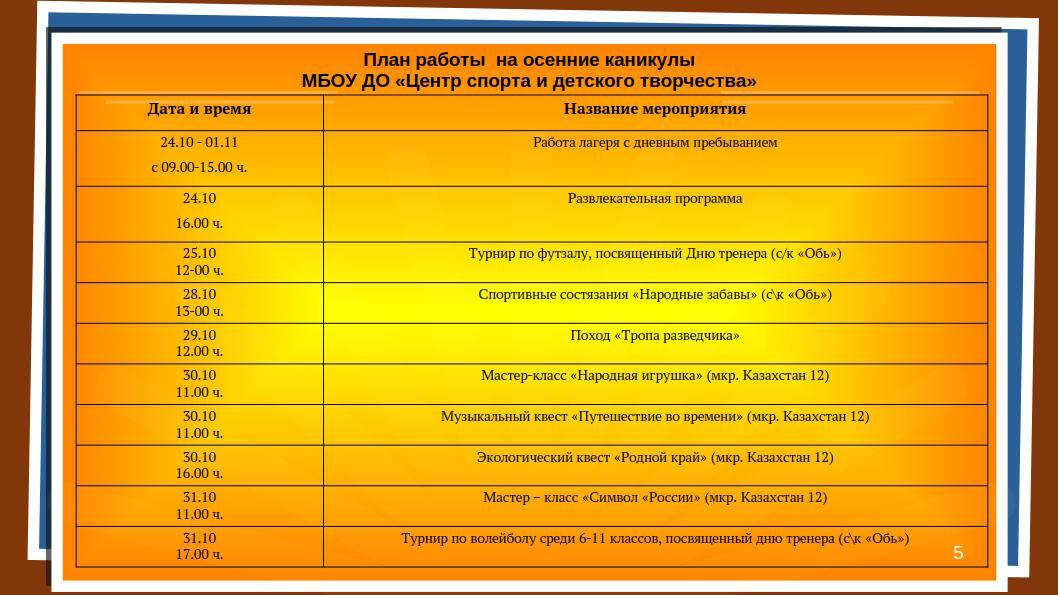 План работы на осенние каникулы
МБОУ ДО «Центр спорта и детского творчества»

| Дата и время | Название мероприятия |
|---|---|
| 24.10 - 01.11 с 09.00-15.00 ч. | Работа лагеря с дневным пребыванием |
| 24.10 16.00 ч. | Развлекательная программа |
| 25.10 12-00 ч. | Турнир по футзалу, посвященный Дню тренера (с/к «Обь») |
| 28.10 13-00 ч. | Спортивные состязания «Народные забавы» (с\к «Обь») |
| 29.10 12.00 ч. | Поход «Тропа разведчика» |
| 30.10 11.00 ч. | Мастер-класс «Народная игрушка» (мкр. Казахстан 12) |
| 30.10 11.00 ч. | Музыкальный квест «Путешествие во времени» (мкр. Казахстан 12) |
| 30.10 16.00 ч. | Экологический квест «Родной край» (мкр. Казахстан 12) |
| 31.10 11.00 ч. | Мастер – класс «Символ «России» (мкр. Казахстан 12) |
| 31.10 17.00 ч. | Турнир по волейболу среди 6-11 классов, посвященный дню тренера (с\к «Обь») |

5